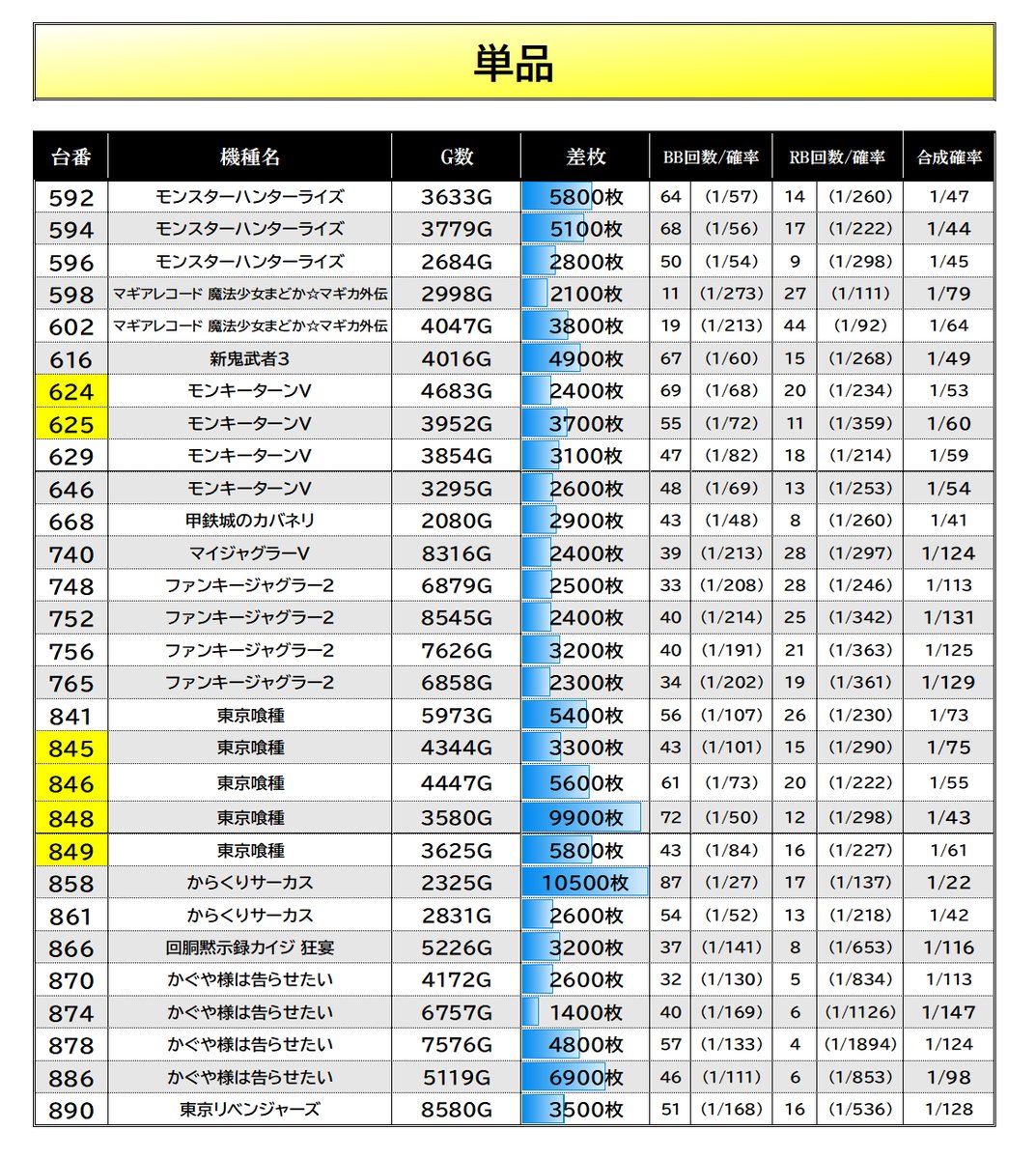 単品

| 台番 | 機種名 | G数 | 差枚 | BB回数/確率 | | RB回数/確率 | | 合成確率 |
|---|---|---|---|---|---|---|---|---|
| 592 | モンスターハンターライズ | 3633G | 5800枚 | 64 | (1/57) | 14 | (1/260) | 1/47 |
| 594 | モンスターハンターライズ | 3779G | 5100枚 | 68 | (1/56) | 17 | (1/222) | 1/44 |
| 596 | モンスターハンターライズ | 2684G | 2800枚 | 50 | (1/54) | 9 | (1/298) | 1/45 |
| 598 | マギアレコード 魔法少女まどか☆マギカ外伝 | 2998G | 2100枚 | 11 | (1/273) | 27 | (1/111) | 1/79 |
| 602 | マギアレコード 魔法少女まどか☆マギカ外伝 | 4047G | 3800枚 | 19 | (1/213) | 44 | (1/92) | 1/64 |
| 616 | 新鬼武者3 | 4016G | 4900枚 | 67 | (1/60) | 15 | (1/268) | 1/49 |
| 624 | モンキーターンV | 4683G | 2400枚 | 69 | (1/68) | 20 | (1/234) | 1/53 |
| 625 | モンキーターンV | 3952G | 3700枚 | 55 | (1/72) | 11 | (1/359) | 1/60 |
| 629 | モンキーターンV | 3854G | 3100枚 | 47 | (1/82) | 18 | (1/214) | 1/59 |
| 646 | モンキーターンV | 3295G | 2600枚 | 48 | (1/69) | 13 | (1/253) | 1/54 |
| 668 | 甲鉄城のカバネリ | 2080G | 2900枚 | 43 | (1/48) | 8 | (1/260) | 1/41 |
| 740 | マイジャグラーV | 8316G | 2400枚 | 39 | (1/213) | 28 | (1/297) | 1/124 |
| 748 | ファンキージャグラー2 | 6879G | 2500枚 | 33 | (1/208) | 28 | (1/246) | 1/113 |
| 752 | ファンキージャグラー2 | 8545G | 2400枚 | 40 | (1/214) | 25 | (1/342) | 1/131 |
| 756 | ファンキージャグラー2 | 7626G | 3200枚 | 40 | (1/191) | 21 | (1/363) | 1/125 |
| 765 | ファンキージャグラー2 | 6858G | 2300枚 | 34 | (1/202) | 19 | (1/361) | 1/129 |
| 841 | 東京喰種 | 5973G | 5400枚 | 56 | (1/107) | 26 | (1/230) | 1/73 |
| 845 | 東京喰種 | 4344G | 3300枚 | 43 | (1/101) | 15 | (1/290) | 1/75 |
| 846 | 東京喰種 | 4447G | 5600枚 | 61 | (1/73) | 20 | (1/222) | 1/55 |
| 848 | 東京喰種 | 3580G | 9900枚 | 72 | (1/50) | 12 | (1/298) | 1/43 |
| 849 | 東京喰種 | 3625G | 5800枚 | 43 | (1/84) | 16 | (1/227) | 1/61 |
| 858 | からくりサーカス | 2325G | 10500枚 | 87 | (1/27) | 17 | (1/137) | 1/22 |
| 861 | からくりサーカス | 2831G | 2600枚 | 54 | (1/52) | 13 | (1/218) | 1/42 |
| 866 | 回胴黙示録カイジ 狂宴 | 5226G | 3200枚 | 37 | (1/141) | 8 | (1/653) | 1/116 |
| 870 | かぐや様は告らせたい | 4172G | 2600枚 | 32 | (1/130) | 5 | (1/834) | 1/113 |
| 874 | かぐや様は告らせたい | 6757G | 1400枚 | 40 | (1/169) | 6 | (1/1126) | 1/147 |
| 878 | かぐや様は告らせたい | 7576G | 4800枚 | 57 | (1/133) | 4 | (1/1894) | 1/124 |
| 886 | かぐや様は告らせたい | 5119G | 6900枚 | 46 | (1/111) | 6 | (1/853) | 1/98 |
| 890 | 東京リベンジャーズ | 8580G | 3500枚 | 51 | (1/168) | 16 | (1/536) | 1/128 |